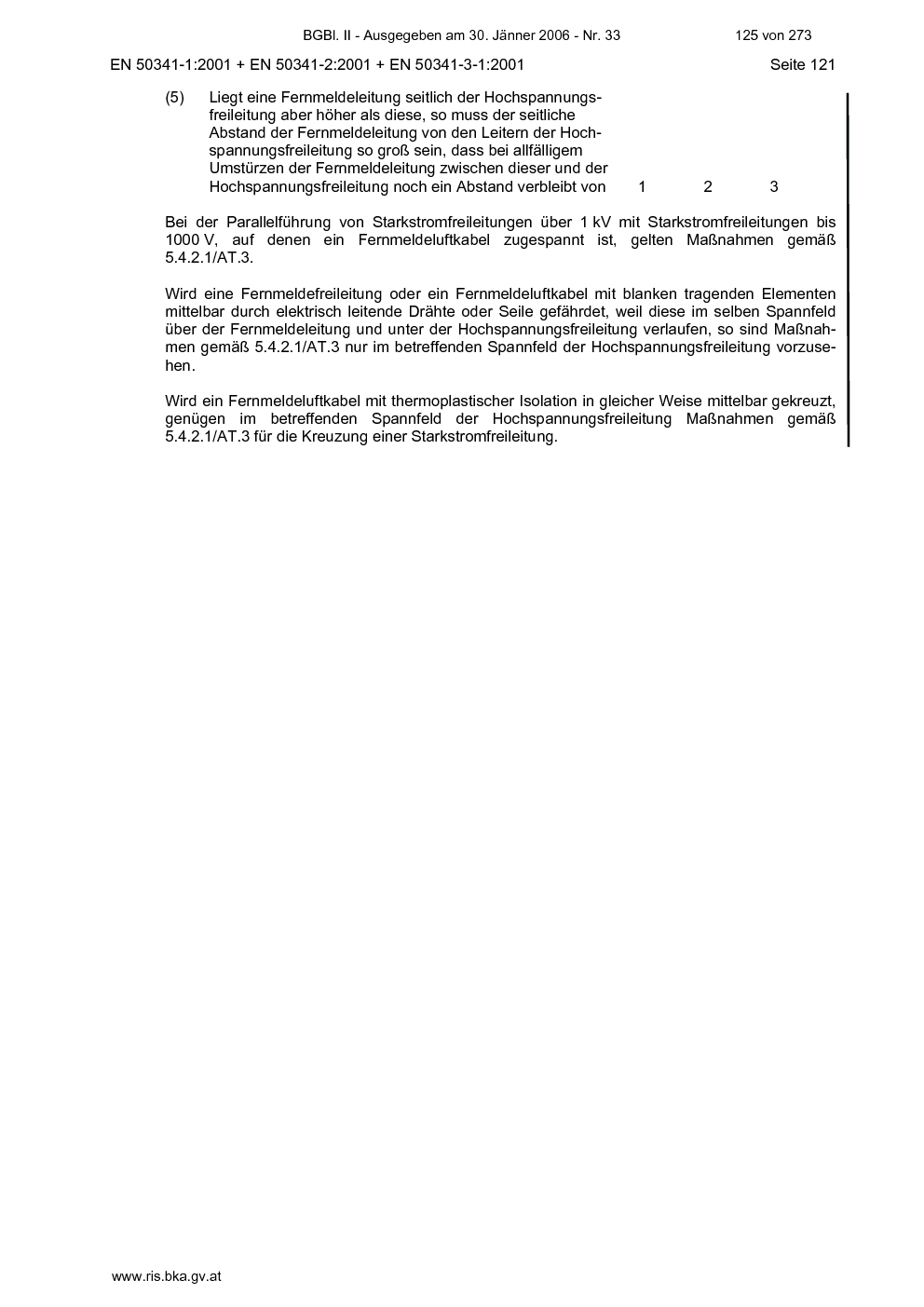 BGBl. II - Ausgegeben am 30. Jänner 2006 - Nr. 33 125 von 273

EN 50341-1:2001 + EN 50341-2:2001 + EN 50341-3-1:2001 Seite 121

(5) Liegt eine Fernmeldeleitung seitlich der Hochspannungsfreileitung aber höher als diese, so muss der seitliche Abstand der Fernmeldeleitung von den Leitern der Hochspannungsfreileitung so groß sein, dass bei allfälligem Umstürzen der Fernmeldeleitung zwischen dieser und der Hochspannungsfreileitung noch ein Abstand verbleibt von 1 2 3

Bei der Parallelführung von Starkstromfreileitungen über 1 kV mit Starkstromfreileitungen bis 1000 V, auf denen ein Fernmeldeluftkabel zugespannt ist, gelten Maßnahmen gemäß 5.4.2.1/AT.3.

Wird eine Fernmeldefreileitung oder ein Fernmeldeluftkabel mit blanken tragenden Elementen mittelbar durch elektrisch leitende Drähte oder Seile gefährdet, weil diese im selben Spannfeld über der Fernmeldeleitung und unter der Hochspannungsfreileitung verlaufen, so sind Maßnahmen gemäß 5.4.2.1/AT.3 nur im betreffenden Spannfeld der Hochspannungsfreileitung vorzusehen.

Wird ein Fernmeldeluftkabel mit thermoplastischer Isolation in gleicher Weise mittelbar gekreuzt, genügen im betreffenden Spannfeld der Hochspannungsfreileitung Maßnahmen gemäß 5.4.2.1/AT.3 für die Kreuzung einer Starkstromfreileitung.

www.ris.bka.gv.at